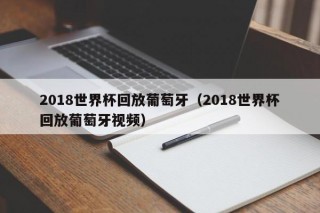 2018世界杯回放葡萄牙（2018世界杯回放葡萄牙视频）